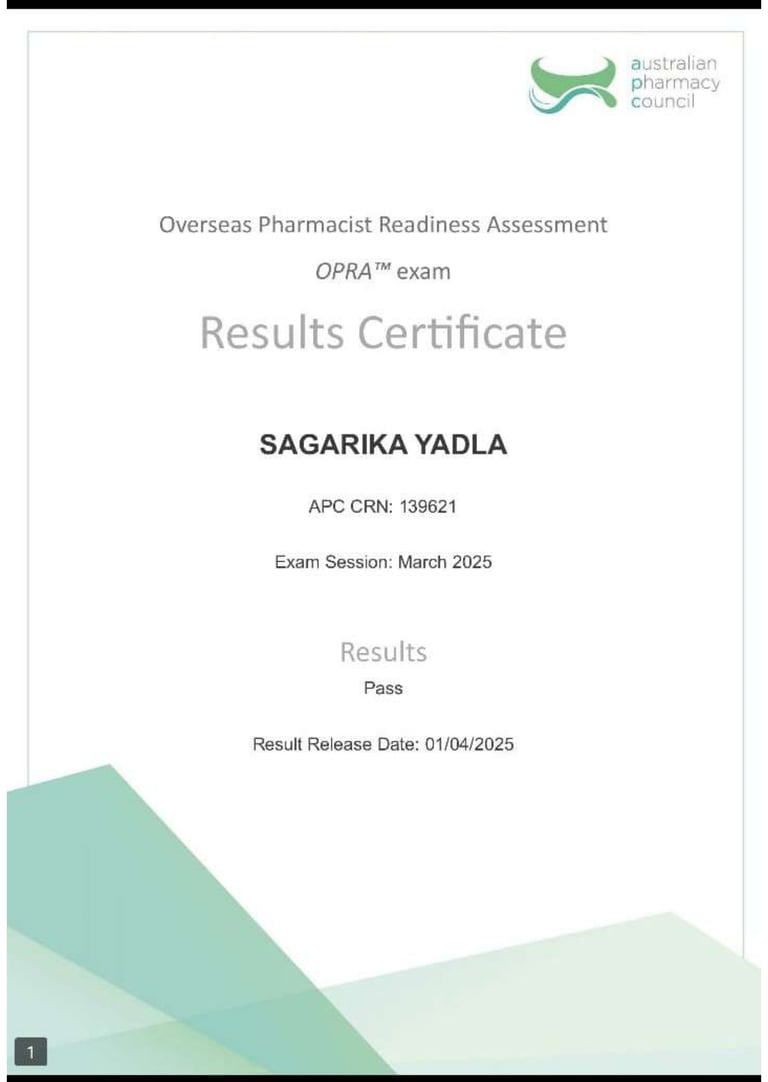 australian
pharmacy
council

Overseas Pharmacist Readiness Assessment

OPRA™ exam

Results Certificate

SAGARIKA YADLA

APC CRN: 139621

Exam Session: March 2025

Results

Pass

Result Release Date: 01/04/2025

1